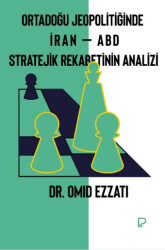 ORTADOĞU JEOPOLİTİĞİNDE
İRAN — ABD
STRATEJİK REKABETİNİN ANALİZİ

DR. OMID EZZATI